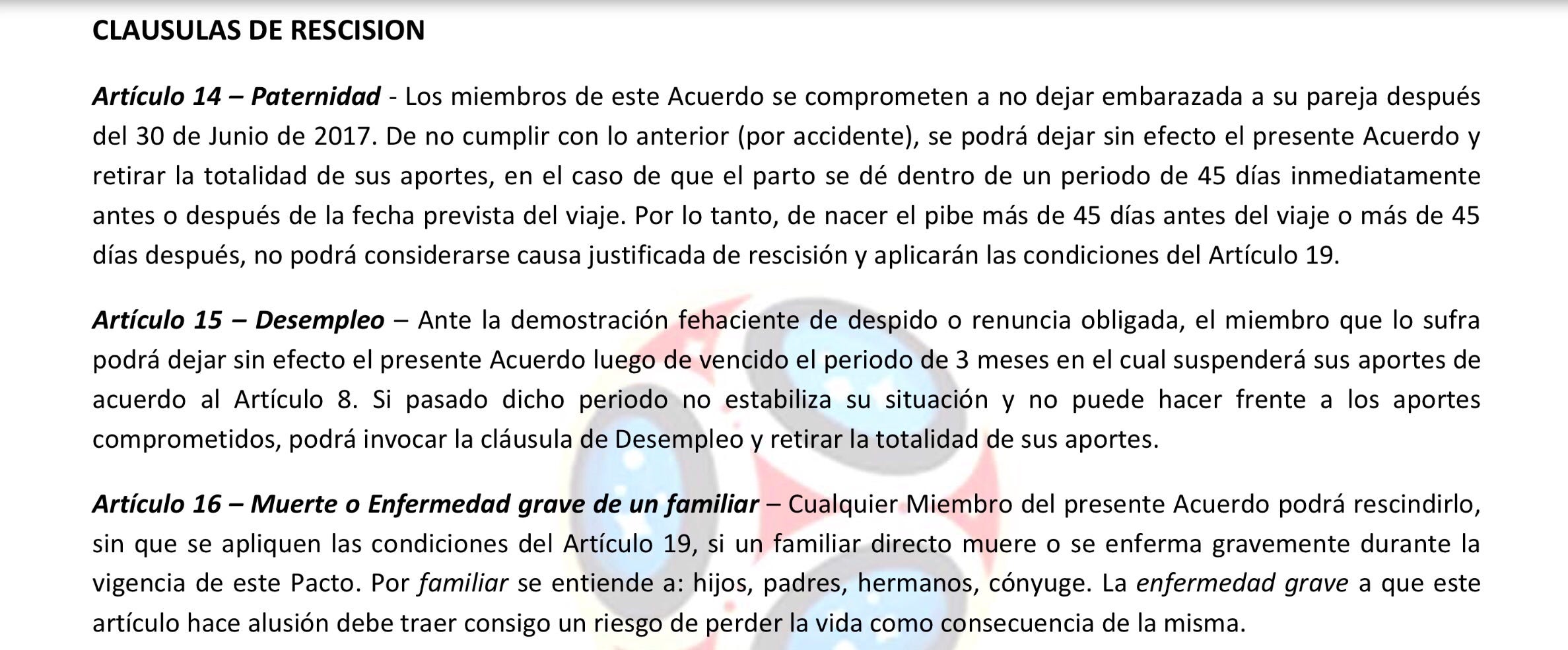 CLAUSULAS DE RESCISION

Artículo 14 – Paternidad - Los miembros de este Acuerdo se comprometen a no dejar embarazada a su pareja después del 30 de Junio de 2017. De no cumplir con lo anterior (por accidente), se podrá dejar sin efecto el presente Acuerdo y retirar la totalidad de sus aportes, en el caso de que el parto se dé dentro de un periodo de 45 días inmediatamente antes o después de la fecha prevista del viaje. Por lo tanto, de nacer el pibe más de 45 días antes del viaje o más de 45 días después, no podrá considerarse causa justificada de rescisión y aplicarán las condiciones del Artículo 19.

Artículo 15 – Desempleo – Ante la demostración fehaciente de despido o renuncia obligada, el miembro que lo sufra podrá dejar sin efecto el presente Acuerdo luego de vencido el periodo de 3 meses en el cual suspenderá sus aportes de acuerdo al Artículo 8. Si pasado dicho periodo no estabiliza su situación y no puede hacer frente a los aportes comprometidos, podrá invocar la cláusula de Desempleo y retirar la totalidad de sus aportes.

Artículo 16 – Muerte o Enfermedad grave de un familiar – Cualquier Miembro del presente Acuerdo podrá rescindirlo, sin que se apliquen las condiciones del Artículo 19, si un familiar directo muere o se enferma gravemente durante la vigencia de este Pacto. Por familiar se entiende a: hijos, padres, hermanos, cónyuge. La enfermedad grave a que este artículo hace alusión debe traer consigo un riesgo de perder la vida como consecuencia de la misma.